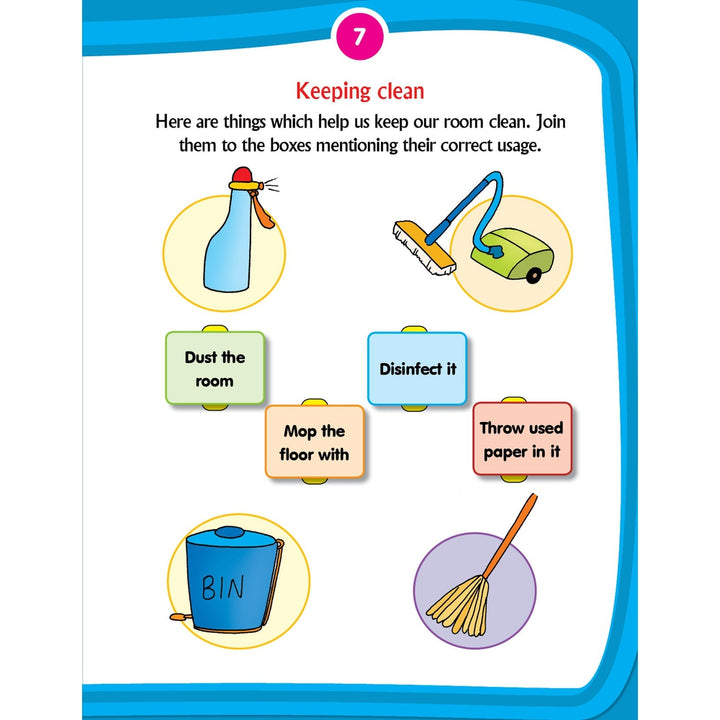 7

Keeping clean

Here are things which help us keep our room clean. Join them to the boxes mentioning their correct usage.

Dust the room

Disinfect it

Mop the floor with

Throw used paper in it

BIN